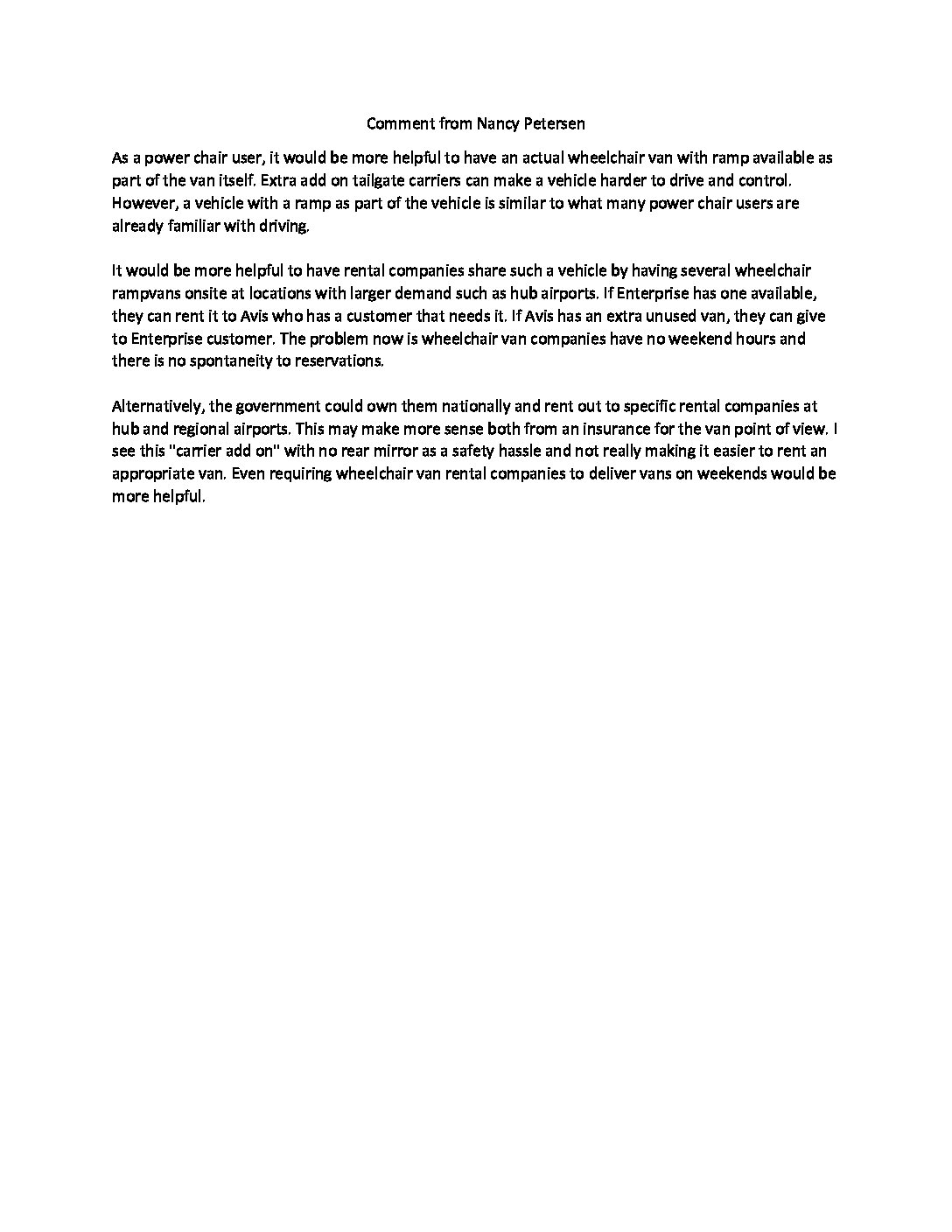 Comment from Nancy Petersen

As a power chair user, it would be more helpful to have an actual wheelchair van with ramp available as part of the van itself. Extra add on tailgate carriers can make a vehicle harder to drive and control. However, a vehicle with a ramp as part of the vehicle is similar to what many power chair users are already familiar with driving.

It would be more helpful to have rental companies share such a vehicle by having several wheelchair rampvans onsite at locations with larger demand such as hub airports. If Enterprise has one available, they can rent it to Avis who has a customer that needs it. If Avis has an extra unused van, they can give to Enterprise customer. The problem now is wheelchair van companies have no weekend hours and there is no spontaneity to reservations.

Alternatively, the government could own them nationally and rent out to specific rental companies at hub and regional airports. This may make more sense both from an insurance for the van point of view. I see this "carrier add on" with no rear mirror as a safety hassle and not really making it easier to rent an appropriate van. Even requiring wheelchair van rental companies to deliver vans on weekends would be more helpful.